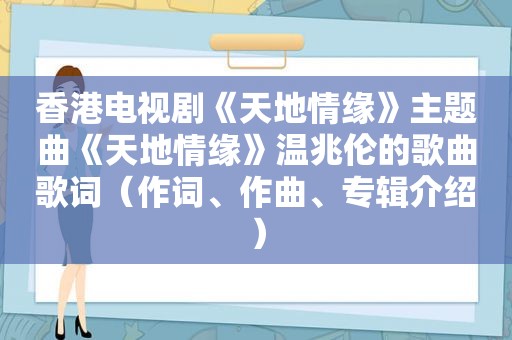 香港电视剧《天地情缘》主题曲《天地情缘》温兆伦的歌曲歌词（作词、作曲、专辑介绍）